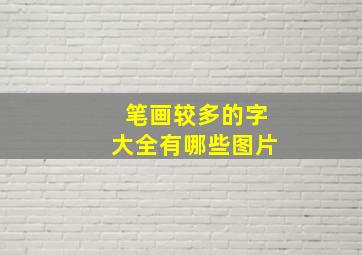 笔画较多的字
大全有哪些图片